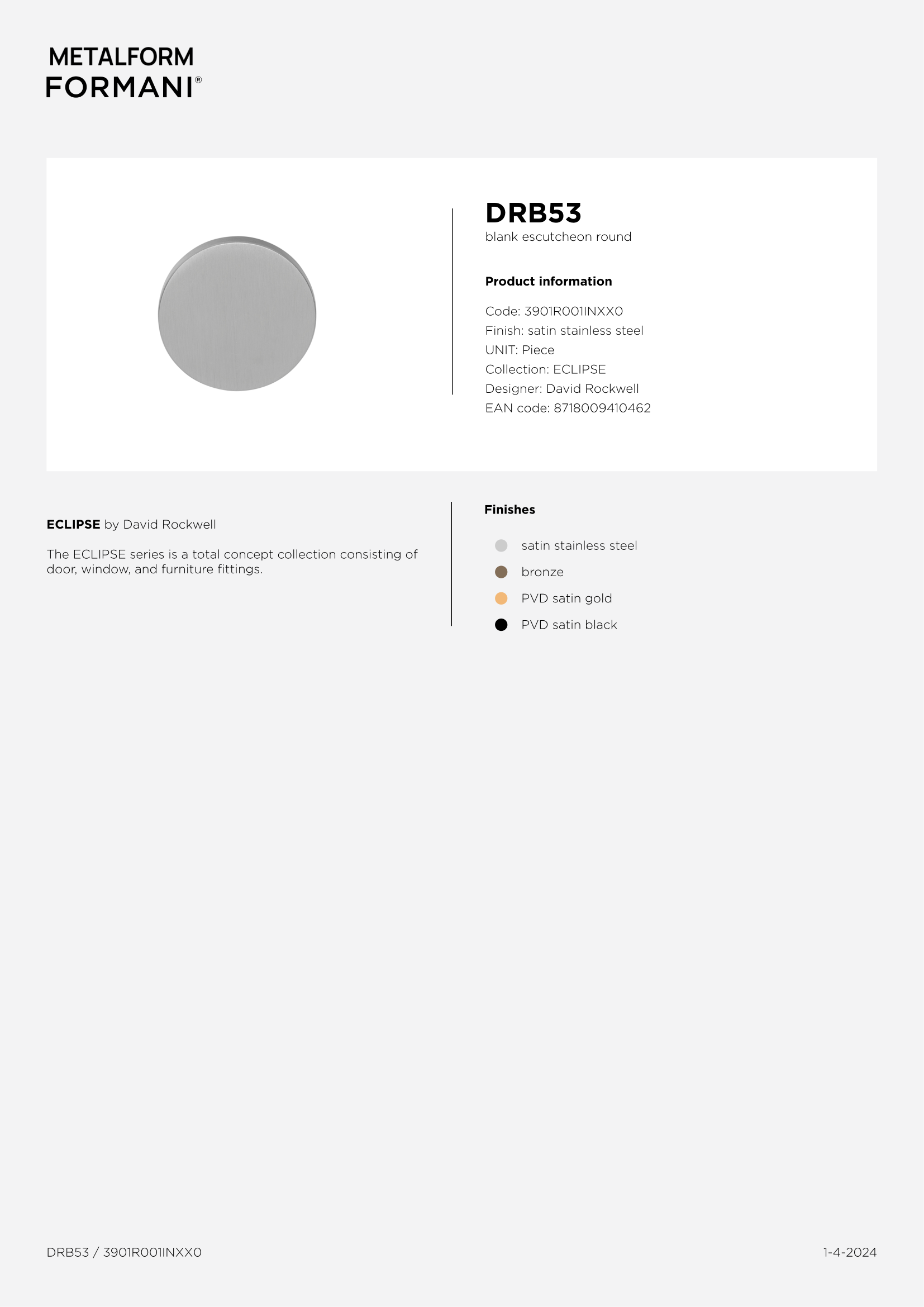 METALFORM
FORMANI®

DRB53
blank escutcheon round

Product information

Code: 3901R001INXX0
Finish: satin stainless steel
UNIT: Piece
Collection: ECLIPSE
Designer: David Rockwell
EAN code: 8718009410462

ECLIPSE by David Rockwell

The ECLIPSE series is a total concept collection consisting of door, window, and furniture fittings.

Finishes

satin stainless steel
bronze
PVD satin gold
PVD satin black

DRB53 / 3901R001INXX0

1-4-2024